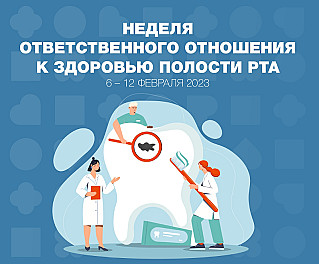 НЕДЕЛЯ
ОТВЕТСТВЕННОГО ОТНОШЕНИЯ
К ЗДОРОВЬЮ ПОЛОСТИ РТА
6 – 12 ФЕВРАЛЯ 2023